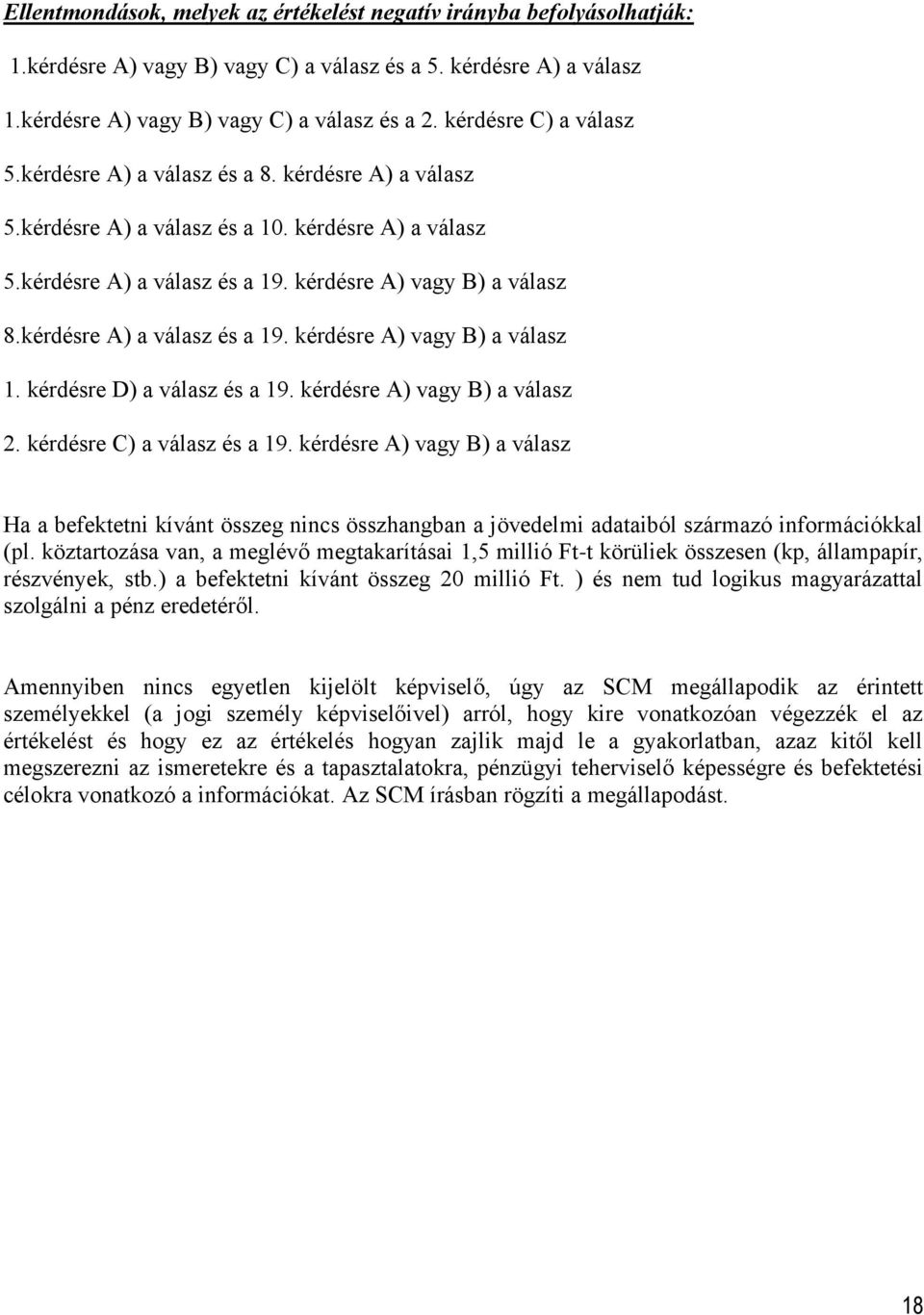 Ellentmondások, melyek az értékelést negatív irányba befolyásolhatják:

1.kérdésre A) vagy B) vagy C) a válasz és a 5. kérdésre A) a válasz

1.kérdésre A) vagy B) vagy C) a válasz és a 2. kérdésre C) a válasz

5.kérdésre A) a válasz és a 8. kérdésre A) a válasz

5.kérdésre A) a válasz és a 10. kérdésre A) a válasz

5.kérdésre A) a válasz és a 19. kérdésre A) vagy B) a válasz

8.kérdésre A) a válasz és a 19. kérdésre A) vagy B) a válasz

1. kérdésre D) a válasz és a 19. kérdésre A) vagy B) a válasz

2. kérdésre C) a válasz és a 19. kérdésre A) vagy B) a válasz

Ha a befektetni kívánt összeg nincs összhangban a jövedelmi adataiból származó információkkal (pl. köztartozása van, a meglévő megtakarításai 1,5 millió Ft-t körüliek összesen (kp, állampapír, részvények, stb.) a befektetni kívánt összeg 20 millió Ft. ) és nem tud logikus magyarázattal szolgálni a pénz eredetéről.

Amennyiben nincs egyetlen kijelölt képviselő, úgy az SCM megállapodik az érintett személyekkel (a jogi személy képviselőivel) arról, hogy kire vonatkozóan végezzék el az értékelést és hogy ez az értékelés hogyan zajlik majd le a gyakorlatban, azaz kitől kell megszerezni az ismeretekre és a tapasztalatokra, pénzügyi teherviselő képességre és befektetési célokra vonatkozó a információkat. Az SCM írásban rögzíti a megállapodást.

18